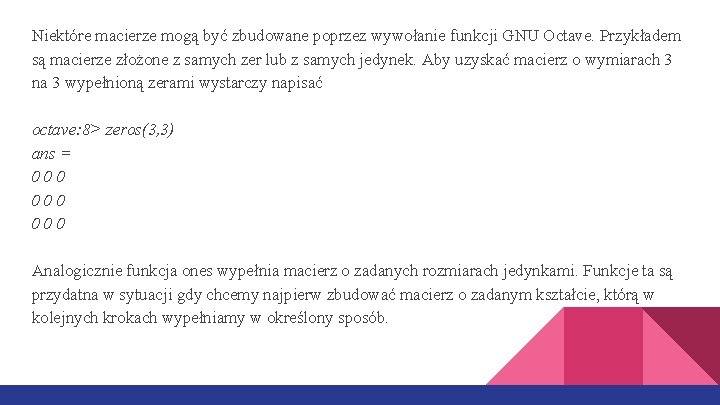 Niektóre macierze mogą być zbudowane poprzez wywołanie funkcji GNU Octave. Przykładem są macierze złożone z samych zer lub z samych jedynek. Aby uzyskać macierz o wymiarach 3 na 3 wypełnioną zerami wystarczy napisać

octave:8> zeros(3,3)
ans =
0 0 0
0 0 0
0 0 0

Analogicznie funkcja ones wypełnia macierz o zadanych rozmiarach jedynkami. Funkcje ta są przydatna w sytuacji gdy chcemy najpierw zbudować macierz o zadanym kształcie, którą w kolejnych krokach wypełniamy w określony sposób.